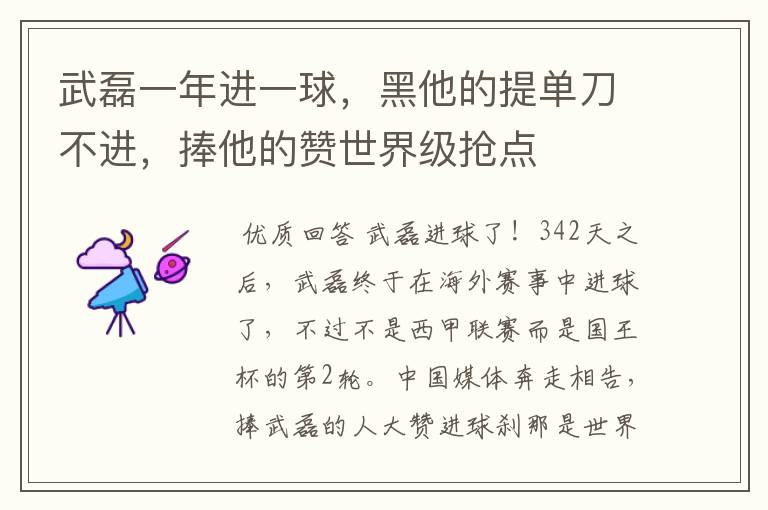 武磊一年进一球，黑他的提单刀不进，捧他的赞世界级抢点

优质回答 武磊进球了！342天之后，武磊终于在海外赛事中进球了，不过不是西甲联赛而是国王杯的第2轮。中国媒体奔走相告，捧武磊的人大赞进球刹那是世界